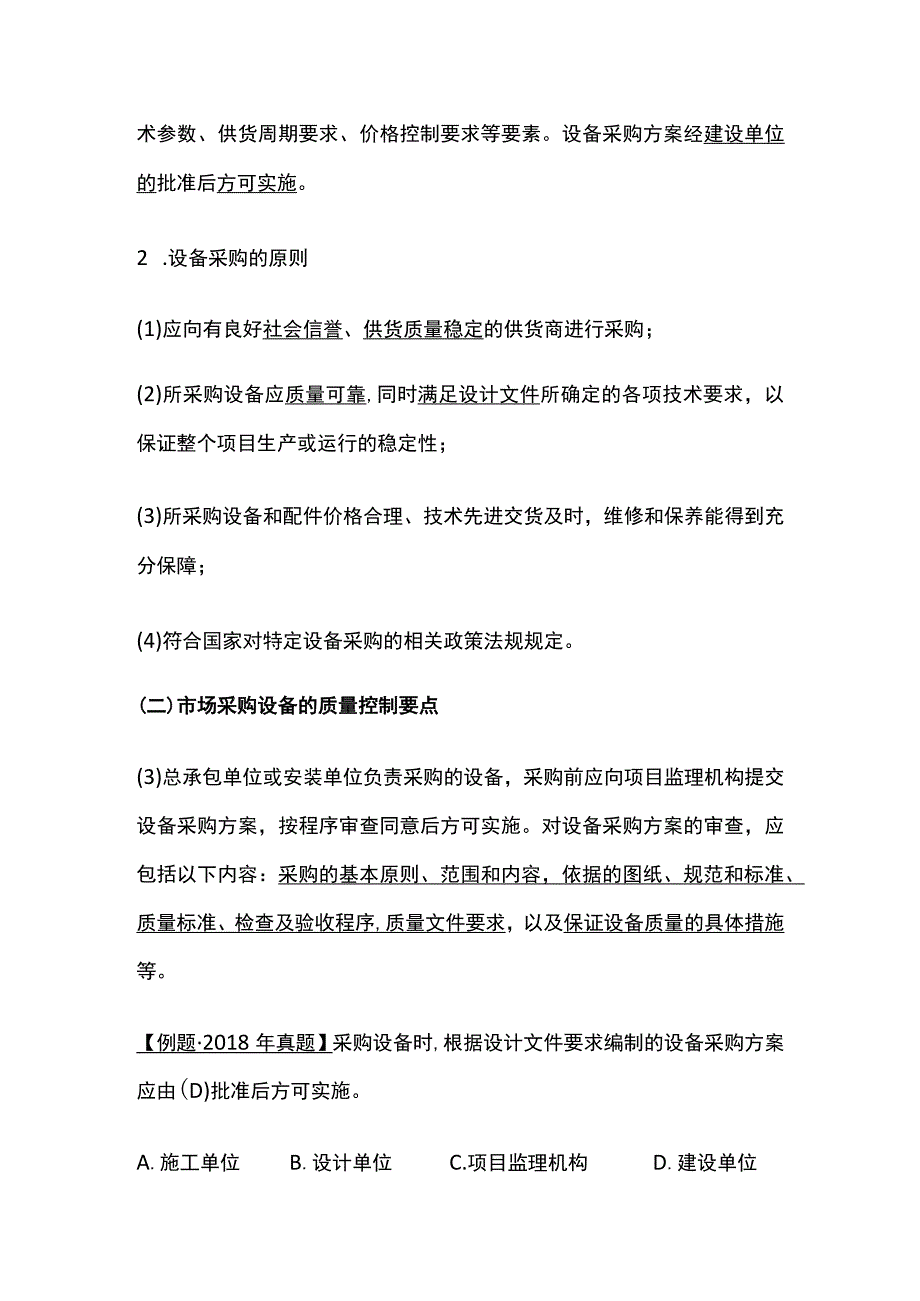 术参数、供货周期要求、价格控制要求等要素。设备采购方案经建设单位的批准后方可实施。

2 .设备采购的原则

(1)应向有良好社会信誉、供货质量稳定的供货商进行采购；

(2)所采购设备应质量可靠，同时满足设计文件所确定的各项技术要求，以保证整个项目生产或运行的稳定性；

(3)所采购设备和配件价格合理、技术先进交货及时，维修和保养能得到充分保障；

(4)符合国家对特定设备采购的相关政策法规规定。

(二)市场采购设备的质量控制要点

(3)总承包单位或安装单位负责采购的设备，采购前应向项目监理机构提交设备采购方案，按程序审查同意后方可实施。对设备采购方案的审查，应包括以下内容：采购的基本原则、范围和内容，依据的图纸、规范和标准、质量标准、检查及验收程序，质量文件要求，以及保证设备质量的具体措施等。

【例题·2018 年真题】采购设备时，根据设计文件要求编制的设备采购方案应由(D)批准后方可实施。

A. 施工单位　B. 设计单位　C.项目监理机构　D. 建设单位